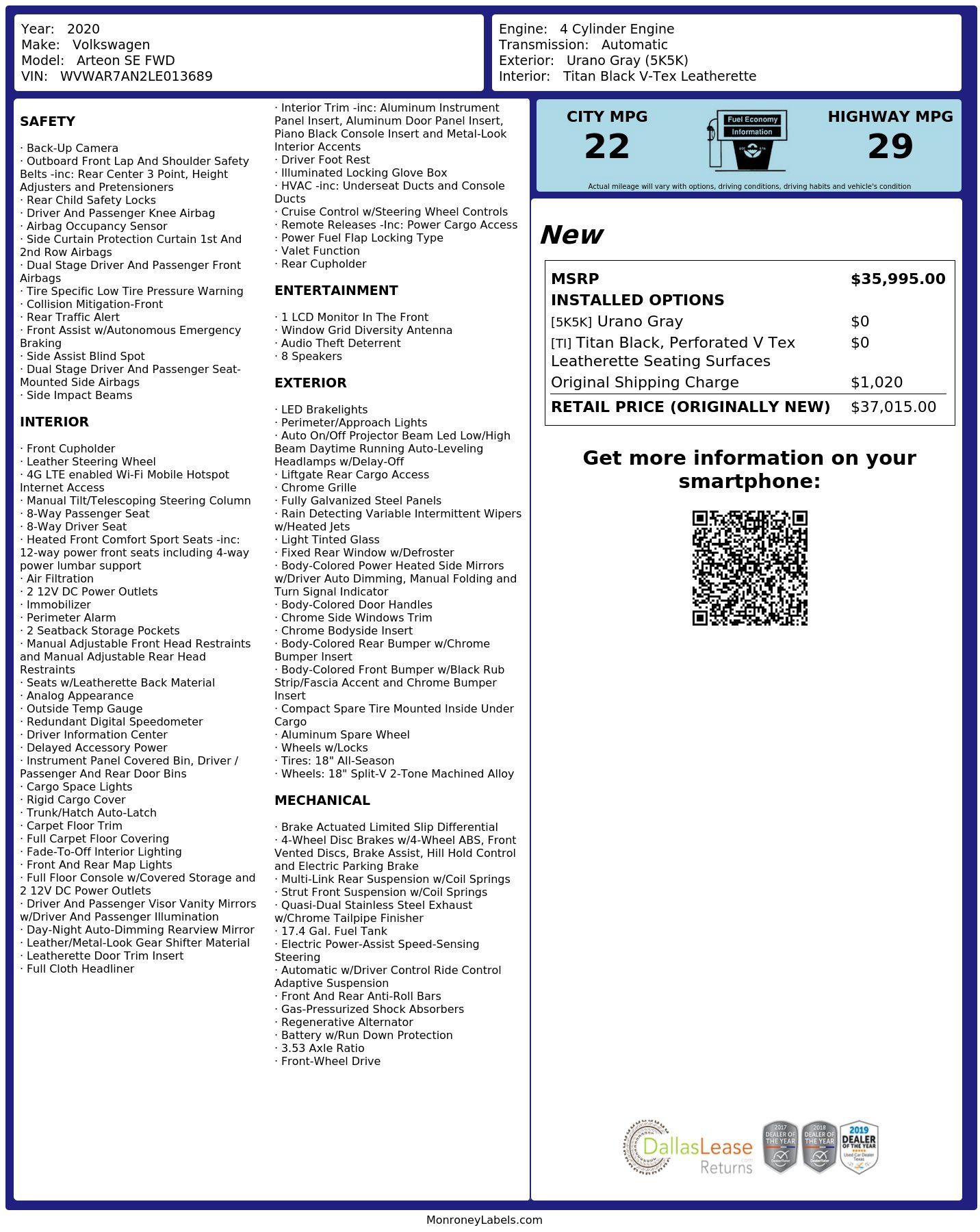 Year: 2020
Make: Volkswagen
Model: Arteon SE FWD
VIN: WVWAR7AN2LE013689

Engine: 4 Cylinder Engine
Transmission: Automatic
Exterior: Urano Gray (5K5K)
Interior: Titan Black V-Tex Leatherette

SAFETY

· Back-Up Camera
· Outboard Front Lap And Shoulder Safety Belts -inc: Rear Center 3 Point, Height Adjusters and Pretensioners
· Rear Child Safety Locks
· Driver And Passenger Knee Airbag
· Airbag Occupancy Sensor
· Side Curtain Protection Curtain 1st And 2nd Row Airbags
· Dual Stage Driver And Passenger Front Airbags
· Tire Specific Low Tire Pressure Warning
· Collision Mitigation-Front
· Rear Traffic Alert
· Front Assist w/Autonomous Emergency Braking
· Side Assist Blind Spot
· Dual Stage Driver And Passenger Seat-Mounted Side Airbags
· Side Impact Beams

INTERIOR

· Front Cupholder
· Leather Steering Wheel
· 4G LTE enabled Wi-Fi Mobile Hotspot Internet Access
· Manual Tilt/Telescoping Steering Column
· 8-Way Passenger Seat
· 8-Way Driver Seat
· Heated Front Comfort Sport Seats -inc: 12-way power front seats including 4-way power lumbar support
· Air Filtration
· 2 12V DC Power Outlets
· Immobilizer
· Perimeter Alarm
· 2 Seatback Storage Pockets
· Manual Adjustable Front Head Restraints and Manual Adjustable Rear Head Restraints
· Seats w/Leatherette Back Material
· Analog Appearance
· Outside Temp Gauge
· Redundant Digital Speedometer
· Driver Information Center
· Delayed Accessory Power
· Instrument Panel Covered Bin, Driver / Passenger And Rear Door Bins
· Cargo Space Lights
· Rigid Cargo Cover
· Trunk/Hatch Auto-Latch
· Carpet Floor Trim
· Full Carpet Floor Covering
· Fade-To-Off Interior Lighting
· Front And Rear Map Lights
· Full Floor Console w/Covered Storage and 2 12V DC Power Outlets
· Driver And Passenger Visor Vanity Mirrors w/Driver And Passenger Illumination
· Day-Night Auto-Dimming Rearview Mirror
· Leather/Metal-Look Gear Shifter Material
· Leatherette Door Trim Insert
· Full Cloth Headliner

· Interior Trim -inc: Aluminum Instrument Panel Insert, Aluminum Door Panel Insert, Piano Black Console Insert and Metal-Look Interior Accents
· Driver Foot Rest
· Illuminated Locking Glove Box
· HVAC -inc: Underseat Ducts and Console Ducts
· Cruise Control w/Steering Wheel Controls
· Remote Releases -Inc: Power Cargo Access
· Power Fuel Flap Locking Type
· Valet Function
· Rear Cupholder

ENTERTAINMENT

· 1 LCD Monitor In The Front
· Window Grid Diversity Antenna
· Audio Theft Deterrent
· 8 Speakers

EXTERIOR

· LED Brakelights
· Perimeter/Approach Lights
· Auto On/Off Projector Beam Led Low/High Beam Daytime Running Auto-Leveling Headlamps w/Delay-Off
· Liftgate Rear Cargo Access
· Chrome Grille
· Fully Galvanized Steel Panels
· Rain Detecting Variable Intermittent Wipers w/Heated Jets
· Light Tinted Glass
· Fixed Rear Window w/Defroster
· Body-Colored Power Heated Side Mirrors w/Driver Auto Dimming, Manual Folding and Turn Signal Indicator
· Body-Colored Door Handles
· Chrome Side Windows Trim
· Chrome Bodyside Insert
· Body-Colored Rear Bumper w/Chrome Bumper Insert
· Body-Colored Front Bumper w/Black Rub Strip/Fascia Accent and Chrome Bumper Insert
· Compact Spare Tire Mounted Inside Under Cargo
· Aluminum Spare Wheel
· Wheels w/Locks
· Tires: 18" All-Season
· Wheels: 18" Split-V 2-Tone Machined Alloy

MECHANICAL

· Brake Actuated Limited Slip Differential
· 4-Wheel Disc Brakes w/4-Wheel ABS, Front Vented Discs, Brake Assist, Hill Hold Control and Electric Parking Brake
· Multi-Link Rear Suspension w/Coil Springs
· Strut Front Suspension w/Coil Springs
· Quasi-Dual Stainless Steel Exhaust w/Chrome Tailpipe Finisher
· 17.4 Gal. Fuel Tank
· Electric Power-Assist Speed-Sensing Steering
· Automatic w/Driver Control Ride Control Adaptive Suspension
· Front And Rear Anti-Roll Bars
· Gas-Pressurized Shock Absorbers
· Regenerative Alternator
· Battery w/Run Down Protection
· 3.53 Axle Ratio
· Front-Wheel Drive

CITY MPG
22
Fuel Economy Information
HIGHWAY MPG
29
Actual mileage will vary with options, driving conditions, driving habits and vehicle's condition

New

| MSRP | $35,995.00 |
|---|---|
| INSTALLED OPTIONS | |
| [5K5K] Urano Gray | $0 |
| [TI] Titan Black, Perforated V Tex Leatherette Seating Surfaces | $0 |
| Original Shipping Charge | $1,020 |
| RETAIL PRICE (ORIGINALLY NEW) | $37,015.00 |

Get more information on your smartphone:

DallasLease Returns
2017 DEALER OF THE YEAR
2018 DEALER OF THE YEAR
2019 DEALER OF THE YEAR Used Car Dealer Texas

MonroneyLabels.com